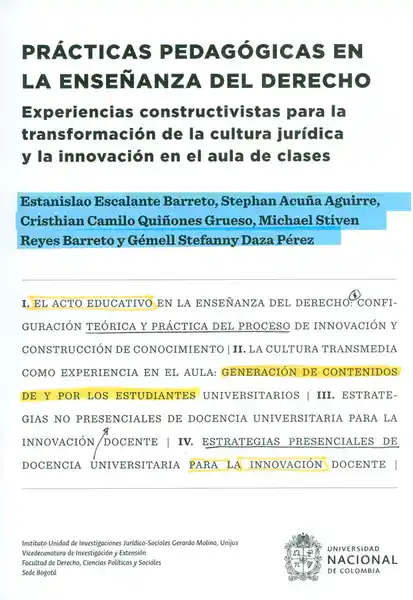 PRÁCTICAS PEDAGÓGICAS EN LA ENSEÑANZA DEL DERECHO

Experiencias constructivistas para la transformación de la cultura jurídica y la innovación en el aula de clases

Estanislao Escalante Barreto, Stephan Acuña Aguirre, Cristhian Camilo Quiñones Grueso, Michael Stiven Reyes Barreto y Gémell Stefanny Daza Pérez

I. EL ACTO EDUCATIVO EN LA ENSEÑANZA DEL DERECHO: CONFIGURACIÓN TEÓRICA Y PRÁCTICA DEL PROCESO DE INNOVACIÓN Y CONSTRUCCIÓN DE CONOCIMIENTO | II. LA CULTURA TRANSMEDIA COMO EXPERIENCIA EN EL AULA: GENERACIÓN DE CONTENIDOS DE Y POR LOS ESTUDIANTES UNIVERSITARIOS | III. ESTRATEGIAS NO PRESENCIALES DE DOCENCIA UNIVERSITARIA PARA LA INNOVACIÓN DOCENTE | IV. ESTRATEGIAS PRESENCIALES DE DOCENCIA UNIVERSITARIA PARA LA INNOVACIÓN DOCENTE |

Instituto Unidad de Investigaciones Jurídico-Sociales Gerardo Molina, Unijus
Vicedecanatura de Investigación y Extensión
Facultad de Derecho, Ciencias Políticas y Sociales
Sede Bogotá

UNIVERSIDAD NACIONAL DE COLOMBIA